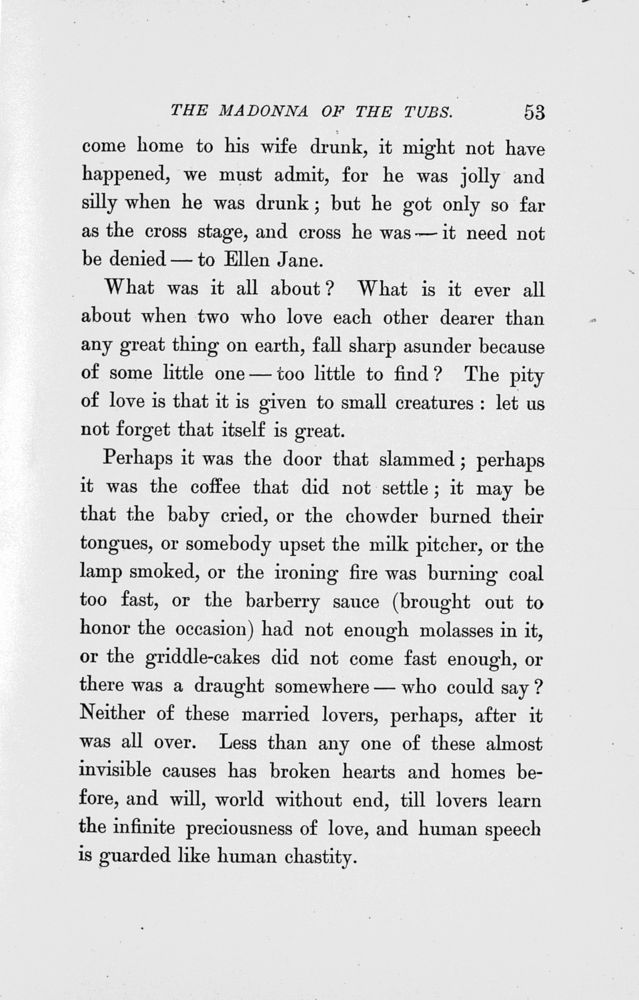 THE MADONNA OF THE TUBS. 53

come home to his wife drunk, it might not have happened, we must admit, for he was jolly and silly when he was drunk; but he got only so far as the cross stage, and cross he was — it need not be denied — to Ellen Jane.

What was it all about? What is it ever all about when two who love each other dearer than any great thing on earth, fall sharp asunder because of some little one — too little to find? The pity of love is that it is given to small creatures: let us not forget that itself is great.

Perhaps it was the door that slammed; perhaps it was the coffee that did not settle; it may be that the baby cried, or the chowder burned their tongues, or somebody upset the milk pitcher, or the lamp smoked, or the ironing fire was burning coal too fast, or the barberry sauce (brought out to honor the occasion) had not enough molasses in it, or the griddle-cakes did not come fast enough, or there was a draught somewhere — who could say? Neither of these married lovers, perhaps, after it was all over. Less than any one of these almost invisible causes has broken hearts and homes before, and will, world without end, till lovers learn the infinite preciousness of love, and human speech is guarded like human chastity.